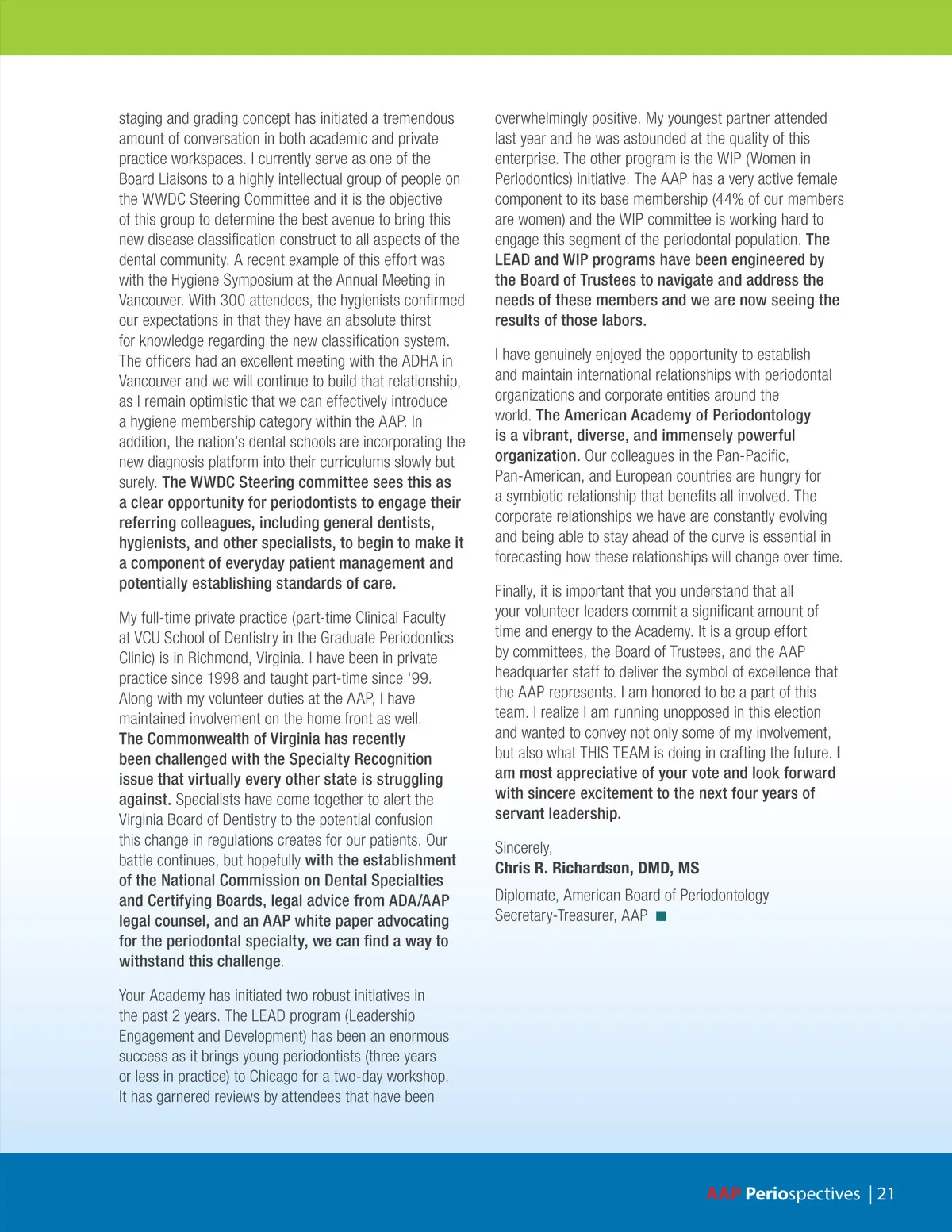 staging and grading concept has initiated a tremendous amount of conversation in both academic and private practice workspaces. I currently serve as one of the Board Liaisons to a highly intellectual group of people on the WWDC Steering Committee and it is the objective of this group to determine the best avenue to bring this new disease classification construct to all aspects of the dental community. A recent example of this effort was with the Hygiene Symposium at the Annual Meeting in Vancouver. With 300 attendees, the hygienists confirmed our expectations in that they have an absolute thirst for knowledge regarding the new classification system. The officers had an excellent meeting with the ADHA in Vancouver and we will continue to build that relationship, as I remain optimistic that we can effectively introduce a hygiene membership category within the AAP. In addition, the nation's dental schools are incorporating the new diagnosis platform into their curriculums slowly but surely. The WWDC Steering committee sees this as a clear opportunity for periodontists to engage their referring colleagues, including general dentists, hygienists, and other specialists, to begin to make it a component of everyday patient management and potentially establishing standards of care.

My full-time private practice (part-time Clinical Faculty at VCU School of Dentistry in the Graduate Periodontics Clinic) is in Richmond, Virginia. I have been in private practice since 1998 and taught part-time since '99. Along with my volunteer duties at the AAP, I have maintained involvement on the home front as well. The Commonwealth of Virginia has recently been challenged with the Specialty Recognition issue that virtually every other state is struggling against. Specialists have come together to alert the Virginia Board of Dentistry to the potential confusion this change in regulations creates for our patients. Our battle continues, but hopefully with the establishment of the National Commission on Dental Specialties and Certifying Boards, legal advice from ADA/AAP legal counsel, and an AAP white paper advocating for the periodontal specialty, we can find a way to withstand this challenge.

Your Academy has initiated two robust initiatives in the past 2 years. The LEAD program (Leadership Engagement and Development) has been an enormous success as it brings young periodontists (three years or less in practice) to Chicago for a two-day workshop. It has garnered reviews by attendees that have been overwhelmingly positive. My youngest partner attended last year and he was astounded at the quality of this enterprise. The other program is the WIP (Women in Periodontics) initiative. The AAP has a very active female component to its base membership (44% of our members are women) and the WIP committee is working hard to engage this segment of the periodontal population. The LEAD and WIP programs have been engineered by the Board of Trustees to navigate and address the needs of these members and we are now seeing the results of those labors.

I have genuinely enjoyed the opportunity to establish and maintain international relationships with periodontal organizations and corporate entities around the world. The American Academy of Periodontology is a vibrant, diverse, and immensely powerful organization. Our colleagues in the Pan-Pacific, Pan-American, and European countries are hungry for a symbiotic relationship that benefits all involved. The corporate relationships we have are constantly evolving and being able to stay ahead of the curve is essential in forecasting how these relationships will change over time.

Finally, it is important that you understand that all your volunteer leaders commit a significant amount of time and energy to the Academy. It is a group effort by committees, the Board of Trustees, and the AAP headquarter staff to deliver the symbol of excellence that the AAP represents. I am honored to be a part of this team. I realize I am running unopposed in this election and wanted to convey not only some of my involvement, but also what THIS TEAM is doing in crafting the future. I am most appreciative of your vote and look forward with sincere excitement to the next four years of servant leadership.

Sincerely,
Chris R. Richardson, DMD, MS

Diplomate, American Board of Periodontology
Secretary-Treasurer, AAP

AAP Periospectives | 21